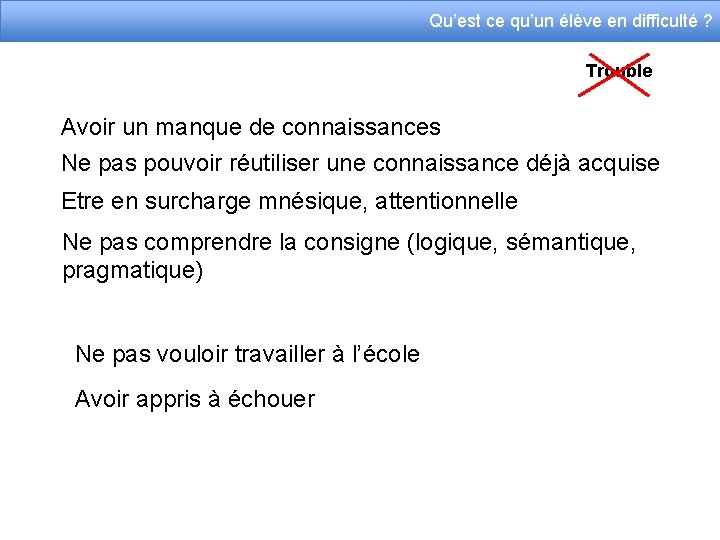 Qu'est ce qu'un élève en difficulté ?

Trouble

Avoir un manque de connaissances

Ne pas pouvoir réutiliser une connaissance déjà acquise

Etre en surcharge mnésique, attentionnelle

Ne pas comprendre la consigne (logique, sémantique, pragmatique)

Ne pas vouloir travailler à l'école

Avoir appris à échouer